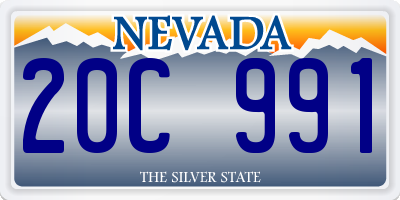 NEVADA

20C 991

THE SILVER STATE